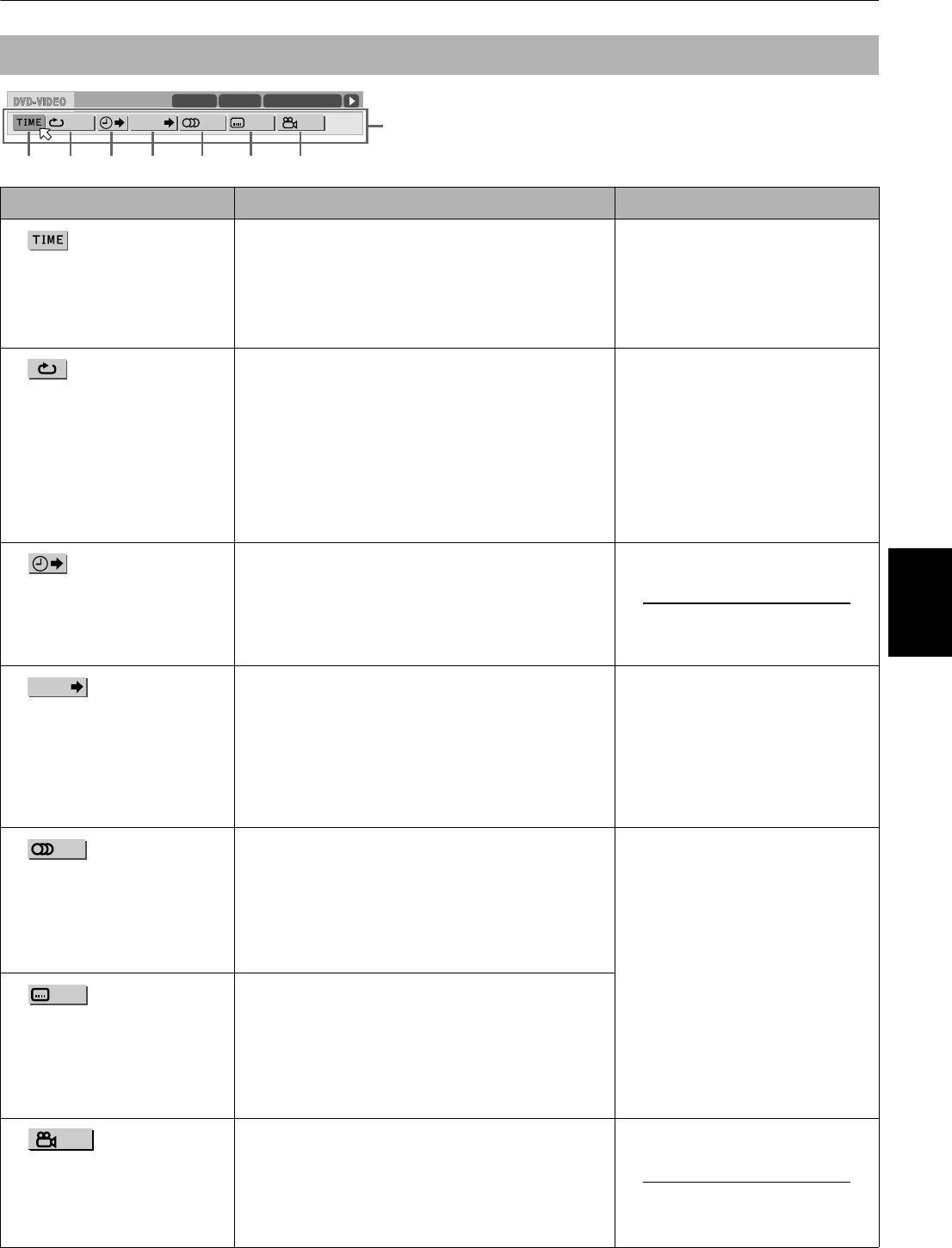 DVD-VIDEO

TIME

TIME